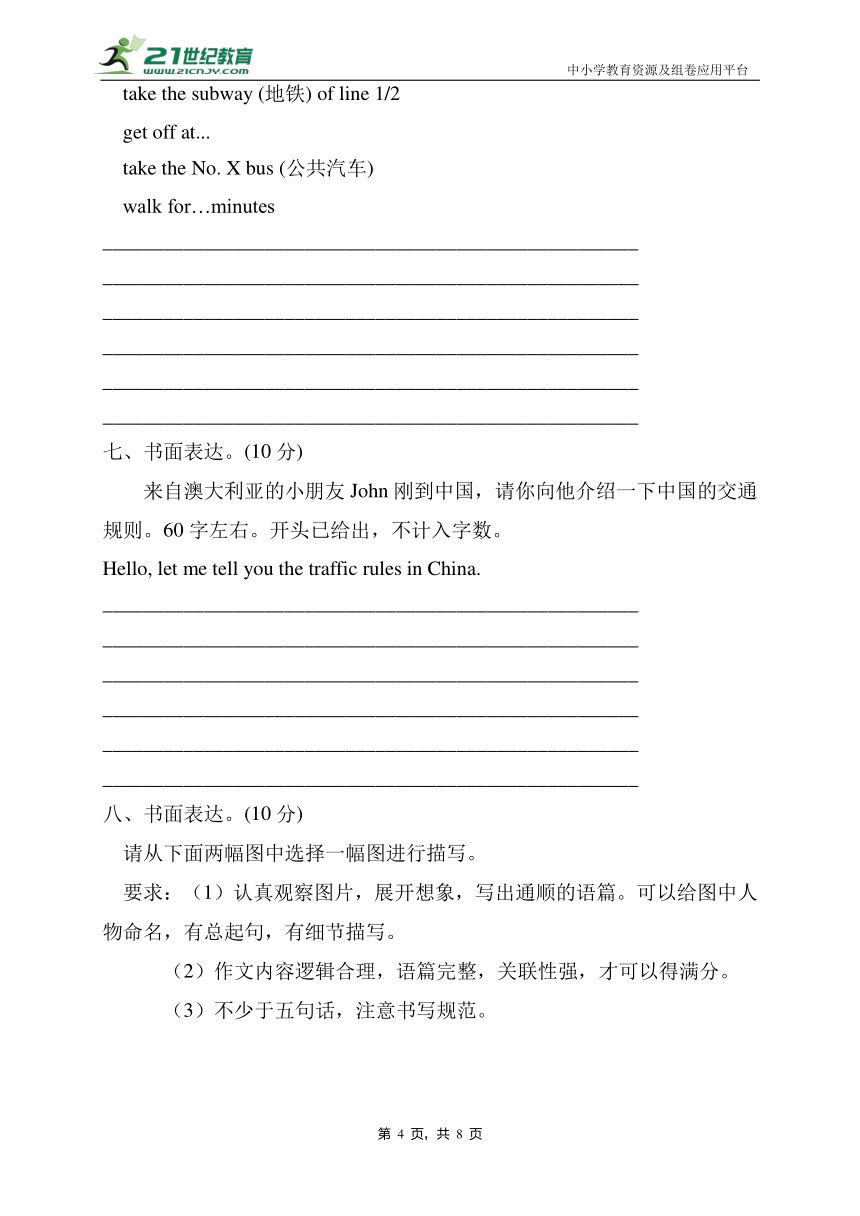 21世纪教育
www.21cnjy.com
中小学教育资源及组卷应用平台

take the subway (地铁) of line 1/2

get off at...

take the No. X bus (公共汽车)

walk for…minutes

______________________________________________________
______________________________________________________
______________________________________________________
______________________________________________________
______________________________________________________
______________________________________________________

七、书面表达。(10 分)

来自澳大利亚的小朋友 John 刚到中国，请你向他介绍一下中国的交通规则。60 字左右。开头已给出，不计入字数。

Hello, let me tell you the traffic rules in China.

______________________________________________________
______________________________________________________
______________________________________________________
______________________________________________________
______________________________________________________
______________________________________________________

八、书面表达。(10 分)

请从下面两幅图中选择一幅图进行描写。

要求：（1）认真观察图片，展开想象，写出通顺的语篇。可以给图中人物命名，有总起句，有细节描写。

（2）作文内容逻辑合理，语篇完整，关联性强，才可以得满分。

（3）不少于五句话，注意书写规范。

第 4 页，共 8 页